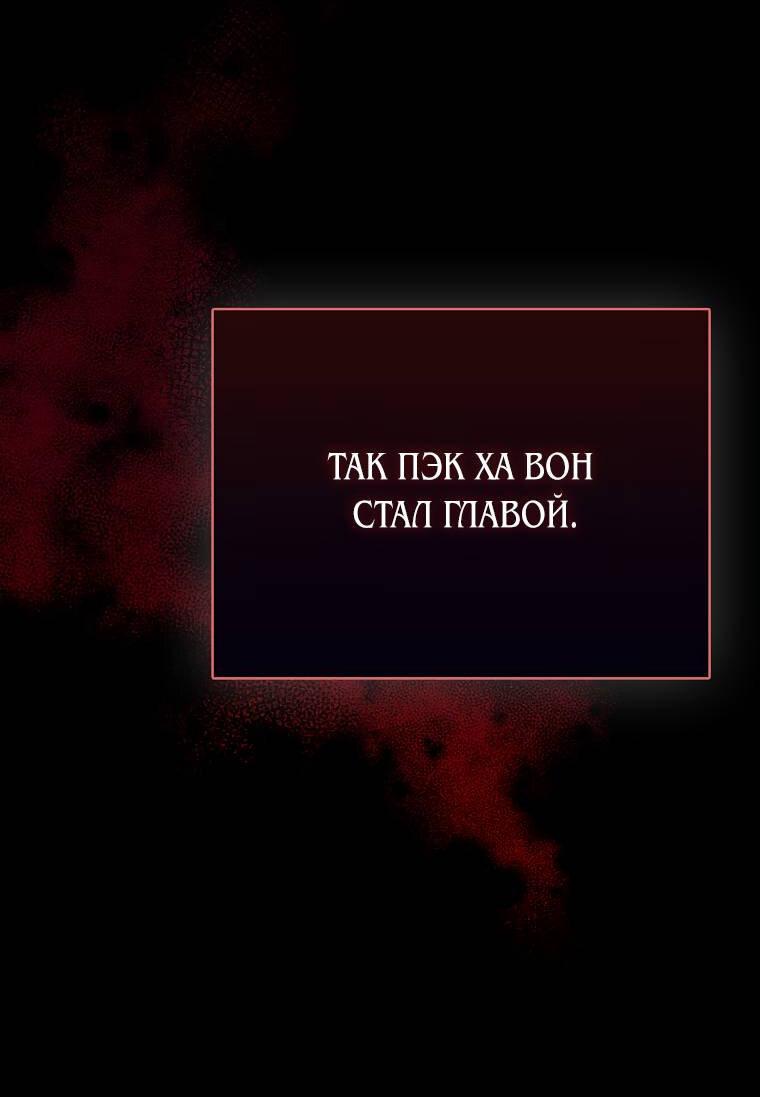 ТАК ПЭК ХА ВОН СТАЛ ГЛАВОЙ.